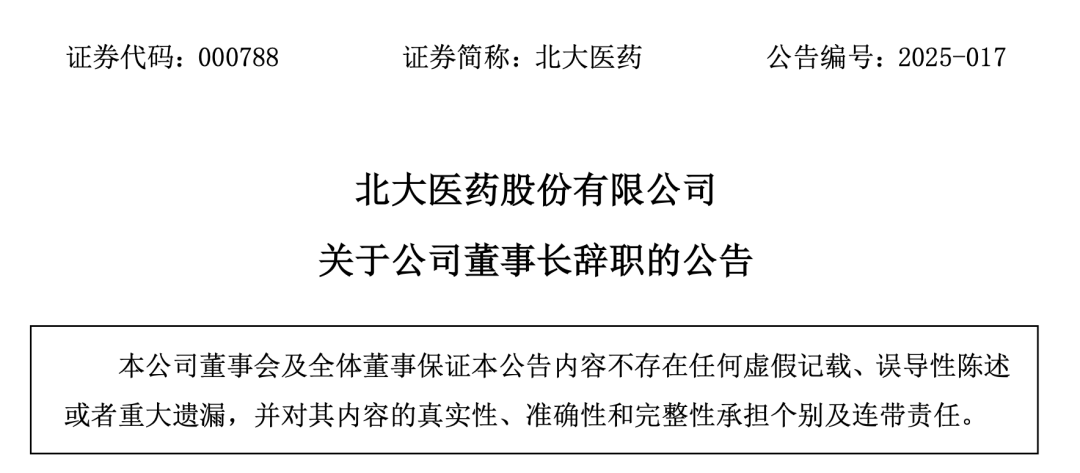 证券代码：000788　　证券简称：北大医药　　公告编号：2025-017

北大医药股份有限公司

关于公司董事长辞职的公告

本公司董事会及全体董事保证本公告内容不存在任何虚假记载、误导性陈述或者重大遗漏，并对其内容的真实性、准确性和完整性承担个别及连带责任。